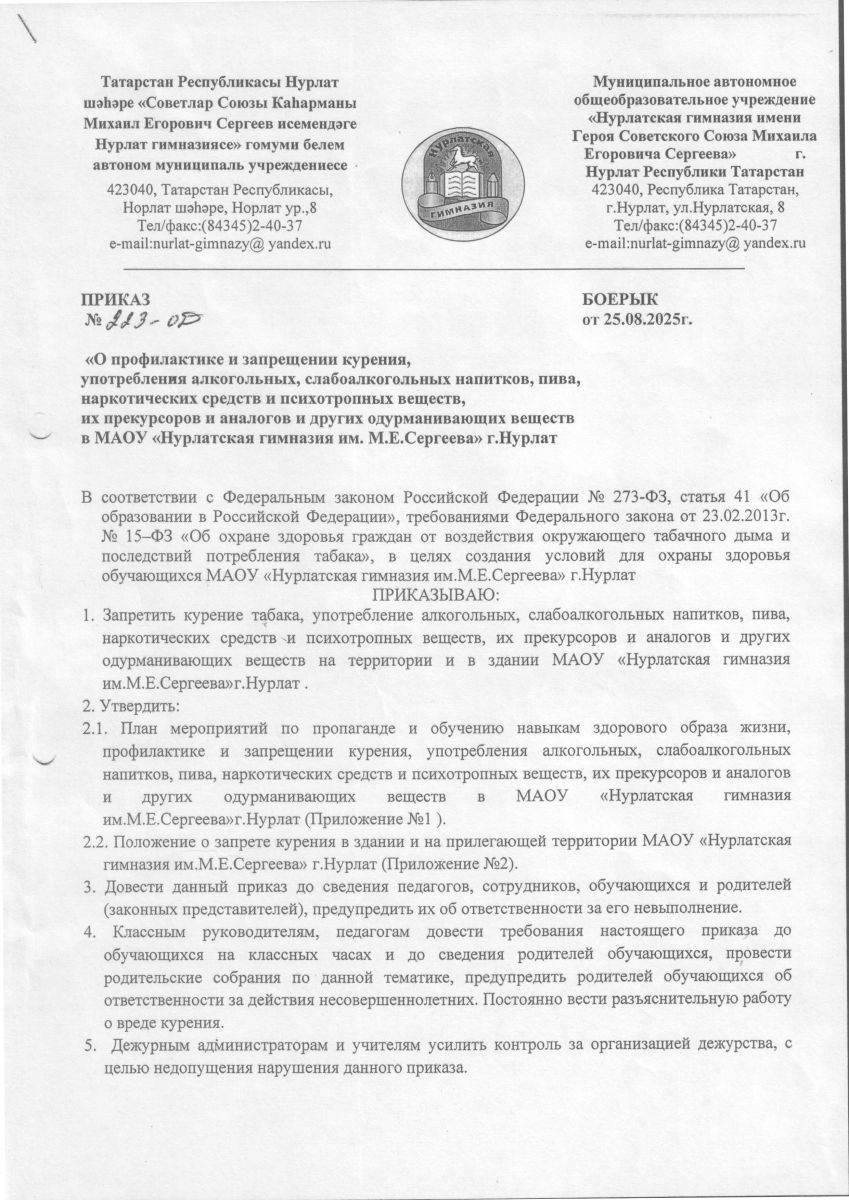 Татарстан Республикасы Нурлат шәһәре «Советлар Союзы Каһарманы Михаил Егорович Сергеев исемендәге Нурлат гимназиясе» гомуми белем автоном муниципаль учреждениесе
423040, Татарстан Республикасы, Норлат шәһәре, Норлат ур.,8
Тел/факс:(84345)2-40-37
e-mail:nurlat-gimnazy@ yandex.ru

Нурлатская ГИМНАЗИЯ

Муниципальное автономное общеобразовательное учреждение «Нурлатская гимназия имени Героя Советского Союза Михаила Егоровича Сергеева» г. Нурлат Республики Татарстан
423040, Республика Татарстан, г.Нурлат, ул.Нурлатская, 8
Тел/факс:(84345)2-40-37
e-mail:nurlat-gimnazy@ yandex.ru

ПРИКАЗ
№ 223-ОД

БОЕРЫК
от 25.08.2025г.

«О профилактике и запрещении курения, употребления алкогольных, слабоалкогольных напитков, пива, наркотических средств и психотропных веществ, их прекурсоров и аналогов и других одурманивающих веществ в МАОУ «Нурлатская гимназия им. М.Е.Сергеева» г.Нурлат

В соответствии с Федеральным законом Российской Федерации № 273-ФЗ, статья 41 «Об образовании в Российской Федерации», требованиями Федерального закона от 23.02.2013г. № 15–ФЗ «Об охране здоровья граждан от воздействия окружающего табачного дыма и последствий потребления табака», в целях создания условий для охраны здоровья обучающихся МАОУ «Нурлатская гимназия им.М.Е.Сергеева» г.Нурлат

ПРИКАЗЫВАЮ:

1. Запретить курение табака, употребление алкогольных, слабоалкогольных напитков, пива, наркотических средств и психотропных веществ, их прекурсоров и аналогов и других одурманивающих веществ на территории и в здании МАОУ «Нурлатская гимназия им.М.Е.Сергеева»г.Нурлат .
2. Утвердить:
2.1. План мероприятий по пропаганде и обучению навыкам здорового образа жизни, профилактике и запрещении курения, употребления алкогольных, слабоалкогольных напитков, пива, наркотических средств и психотропных веществ, их прекурсоров и аналогов и других одурманивающих веществ в МАОУ «Нурлатская гимназия им.М.Е.Сергеева»г.Нурлат (Приложение №1 ).
2.2. Положение о запрете курения в здании и на прилегающей территории МАОУ «Нурлатская гимназия им.М.Е.Сергеева» г.Нурлат (Приложение №2).
3. Довести данный приказ до сведения педагогов, сотрудников, обучающихся и родителей (законных представителей), предупредить их об ответственности за его невыполнение.
4. Классным руководителям, педагогам довести требования настоящего приказа до обучающихся на классных часах и до сведения родителей обучающихся, провести родительские собрания по данной тематике, предупредить родителей обучающихся об ответственности за действия несовершеннолетних. Постоянно вести разъяснительную работу о вреде курения.
5. Дежурным администраторам и учителям усилить контроль за организацией дежурства, с целью недопущения нарушения данного приказа.